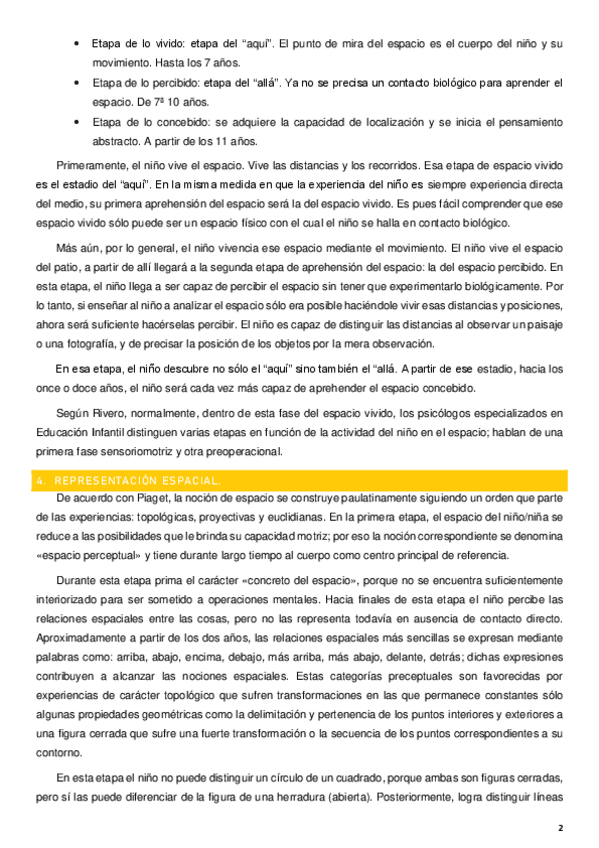 • Etapa de lo vivido: etapa del “aquí”. El punto de mira del espacio es el cuerpo del niño y su movimiento. Hasta los 7 años.

• Etapa de lo percibido: etapa del “allá”. Ya no se precisa un contacto biológico para aprender el espacio. De 7ª 10 años.

• Etapa de lo concebido: se adquiere la capacidad de localización y se inicia el pensamiento abstracto. A partir de los 11 años.

Primeramente, el niño vive el espacio. Vive las distancias y los recorridos. Esa etapa de espacio vivido es el estadio del “aquí”. En la misma medida en que la experiencia del niño es siempre experiencia directa del medio, su primera aprehensión del espacio será la del espacio vivido. Es pues fácil comprender que ese espacio vivido sólo puede ser un espacio físico con el cual el niño se halla en contacto biológico.

Más aún, por lo general, el niño vivencia ese espacio mediante el movimiento. El niño vive el espacio del patio, a partir de allí llegará a la segunda etapa de aprehensión del espacio: la del espacio percibido. En esta etapa, el niño llega a ser capaz de percibir el espacio sin tener que experimentarlo biológicamente. Por lo tanto, si enseñar al niño a analizar el espacio sólo era posible haciéndole vivir esas distancias y posiciones, ahora será suficiente hacérselas percibir. El niño es capaz de distinguir las distancias al observar un paisaje o una fotografía, y de precisar la posición de los objetos por la mera observación.

En esa etapa, el niño descubre no sólo el “aquí” sino también el “allá. A partir de ese estadio, hacia los once o doce años, el niño será cada vez más capaz de aprehender el espacio concebido.

Según Rivero, normalmente, dentro de esta fase del espacio vivido, los psicólogos especializados en Educación Infantil distinguen varias etapas en función de la actividad del niño en el espacio; hablan de una primera fase sensoriomotriz y otra preoperacional.

4. REPRESENTACIÓN ESPACIAL.

De acuerdo con Piaget, la noción de espacio se construye paulatinamente siguiendo un orden que parte de las experiencias: topológicas, proyectivas y euclidianas. En la primera etapa, el espacio del niño/niña se reduce a las posibilidades que le brinda su capacidad motriz; por eso la noción correspondiente se denomina «espacio perceptual» y tiene durante largo tiempo al cuerpo como centro principal de referencia.

Durante esta etapa prima el carácter «concreto del espacio», porque no se encuentra suficientemente interiorizado para ser sometido a operaciones mentales. Hacia finales de esta etapa el niño percibe las relaciones espaciales entre las cosas, pero no las representa todavía en ausencia de contacto directo. Aproximadamente a partir de los dos años, las relaciones espaciales más sencillas se expresan mediante palabras como: arriba, abajo, encima, debajo, más arriba, más abajo, delante, detrás; dichas expresiones contribuyen a alcanzar las nociones espaciales. Estas categorías preceptuales son favorecidas por experiencias de carácter topológico que sufren transformaciones en las que permanece constantes sólo algunas propiedades geométricas como la delimitación y pertenencia de los puntos interiores y exteriores a una figura cerrada que sufre una fuerte transformación o la secuencia de los puntos correspondientes a su contorno.

En esta etapa el niño no puede distinguir un círculo de un cuadrado, porque ambas son figuras cerradas, pero sí las puede diferenciar de la figura de una herradura (abierta). Posteriormente, logra distinguir líneas

2